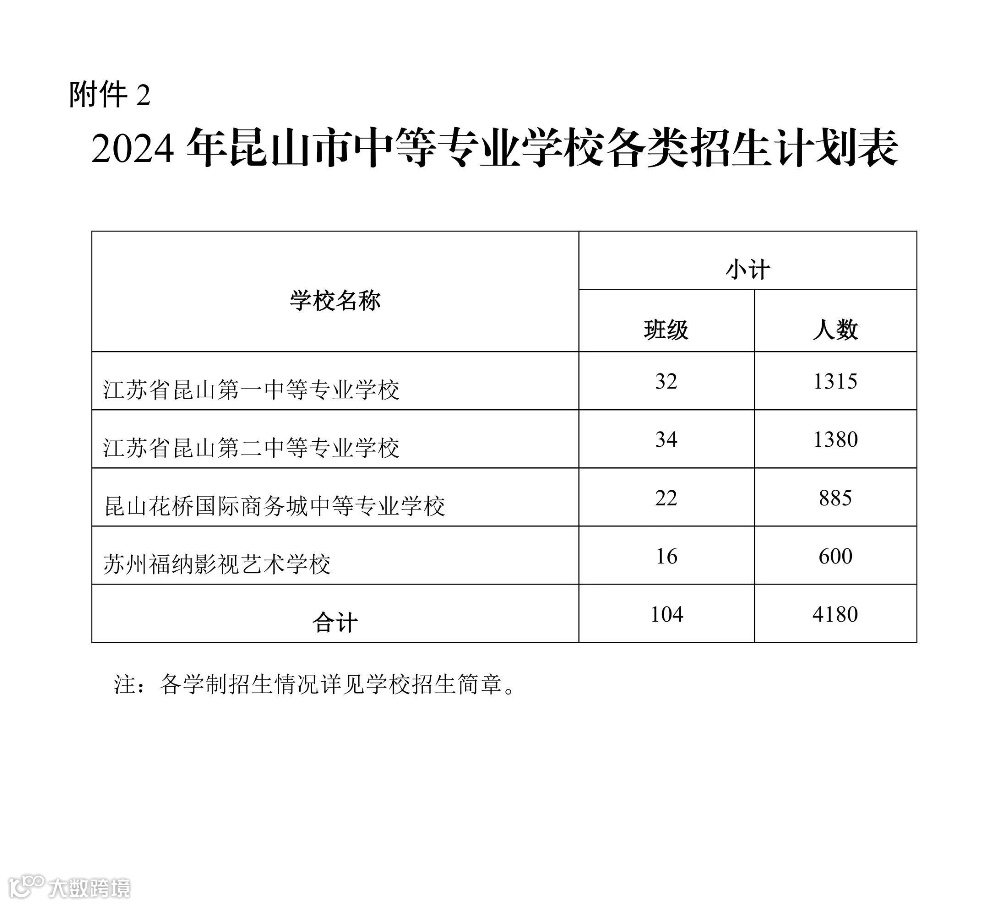 附件 2

2024 年昆山市中等专业学校各类招生计划表

| 学校名称 | 小计 | |
|---|---|---|
| | 班级 | 人数 |
| 江苏省昆山第一中等专业学校 | 32 | 1315 |
| 江苏省昆山第二中等专业学校 | 34 | 1380 |
| 昆山花桥国际商务城中等专业学校 | 22 | 885 |
| 苏州福纳影视艺术学校 | 16 | 600 |
| 合计 | 104 | 4180 |

注：各学制招生情况详见学校招生简章。

大数跨境